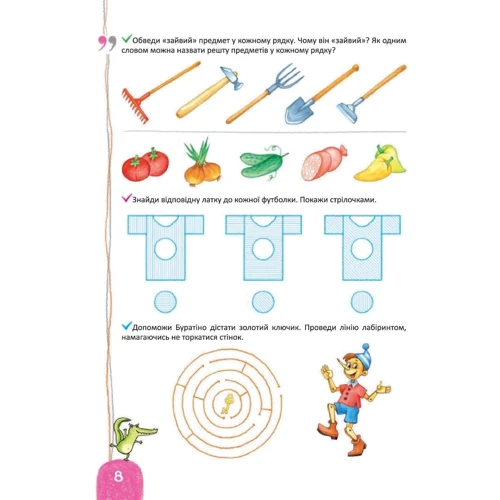 Обведи «зайвий» предмет у кожному рядку. Чому він «зайвий»? Як одним словом можна назвати решту предметів у кожному рядку?

Знайди відповідну латку до кожної футболки. Покажи стрілочками.

Допоможи Буратіно дістати золотий ключик. Проведи лінію лабіринтом, намагаючись не торкатися стінок.

8